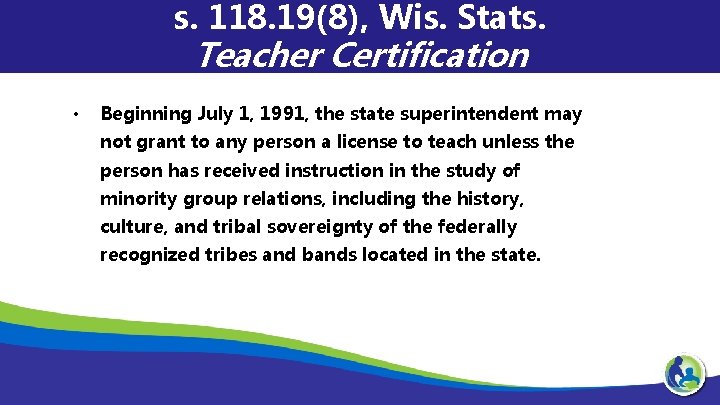 s. 118.19(8), Wis. Stats.
Teacher Certification

• Beginning July 1, 1991, the state superintendent may not grant to any person a license to teach unless the person has received instruction in the study of minority group relations, including the history, culture, and tribal sovereignty of the federally recognized tribes and bands located in the state.